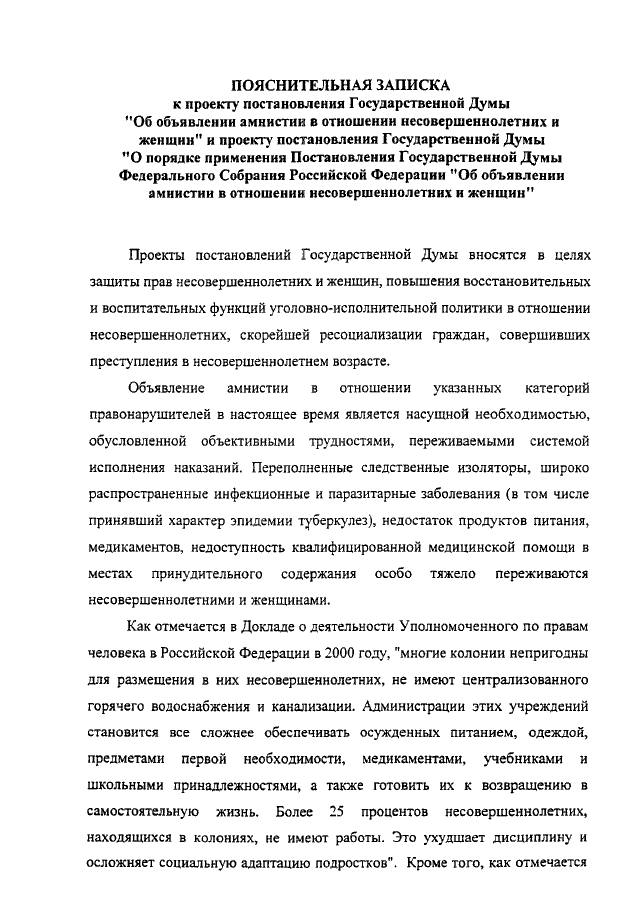 ПОЯСНИТЕЛЬНАЯ ЗАПИСКА
к проекту постановления Государственной Думы "Об объявлении амнистии в отношении несовершеннолетних и женщин" и проекту постановления Государственной Думы "О порядке применения Постановления Государственной Думы Федерального Собрания Российской Федерации "Об объявлении амнистии в отношении несовершеннолетних и женщин"

Проекты постановлений Государственной Думы вносятся в целях защиты прав несовершеннолетних и женщин, повышения восстановительных и воспитательных функций уголовно-исполнительной политики в отношении несовершеннолетних, скорейшей ресоциализации граждан, совершивших преступления в несовершеннолетнем возрасте.

Объявление амнистии в отношении указанных категорий правонарушителей в настоящее время является насущной необходимостью, обусловленной объективными трудностями, переживаемыми системой исполнения наказаний. Переполненные следственные изоляторы, широко распространенные инфекционные и паразитарные заболевания (в том числе принявший характер эпидемии туберкулез), недостаток продуктов питания, медикаментов, недоступность квалифицированной медицинской помощи в местах принудительного содержания особо тяжело переживаются несовершеннолетними и женщинами.

Как отмечается в Докладе о деятельности Уполномоченного по правам человека в Российской Федерации в 2000 году, "многие колонии непригодны для размещения в них несовершеннолетних, не имеют централизованного горячего водоснабжения и канализации. Администрации этих учреждений становится все сложнее обеспечивать осужденных питанием, одеждой, предметами первой необходимости, медикаментами, учебниками и школьными принадлежностями, а также готовить их к возвращению в самостоятельную жизнь. Более 25 процентов несовершеннолетних, находящихся в колониях, не имеют работы. Это ухудшает дисциплину и осложняет социальную адаптацию подростков". Кроме того, как отмечается